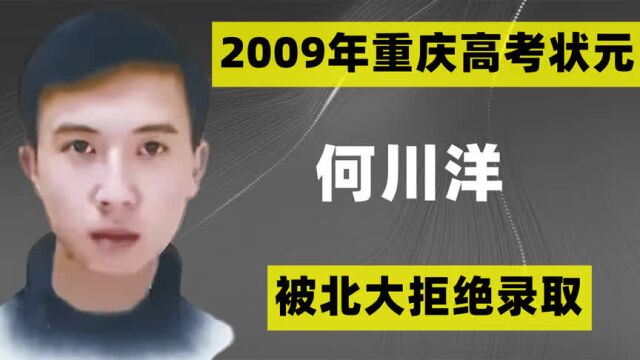 2009年重庆高考状元

何川洋

被北大拒绝录取